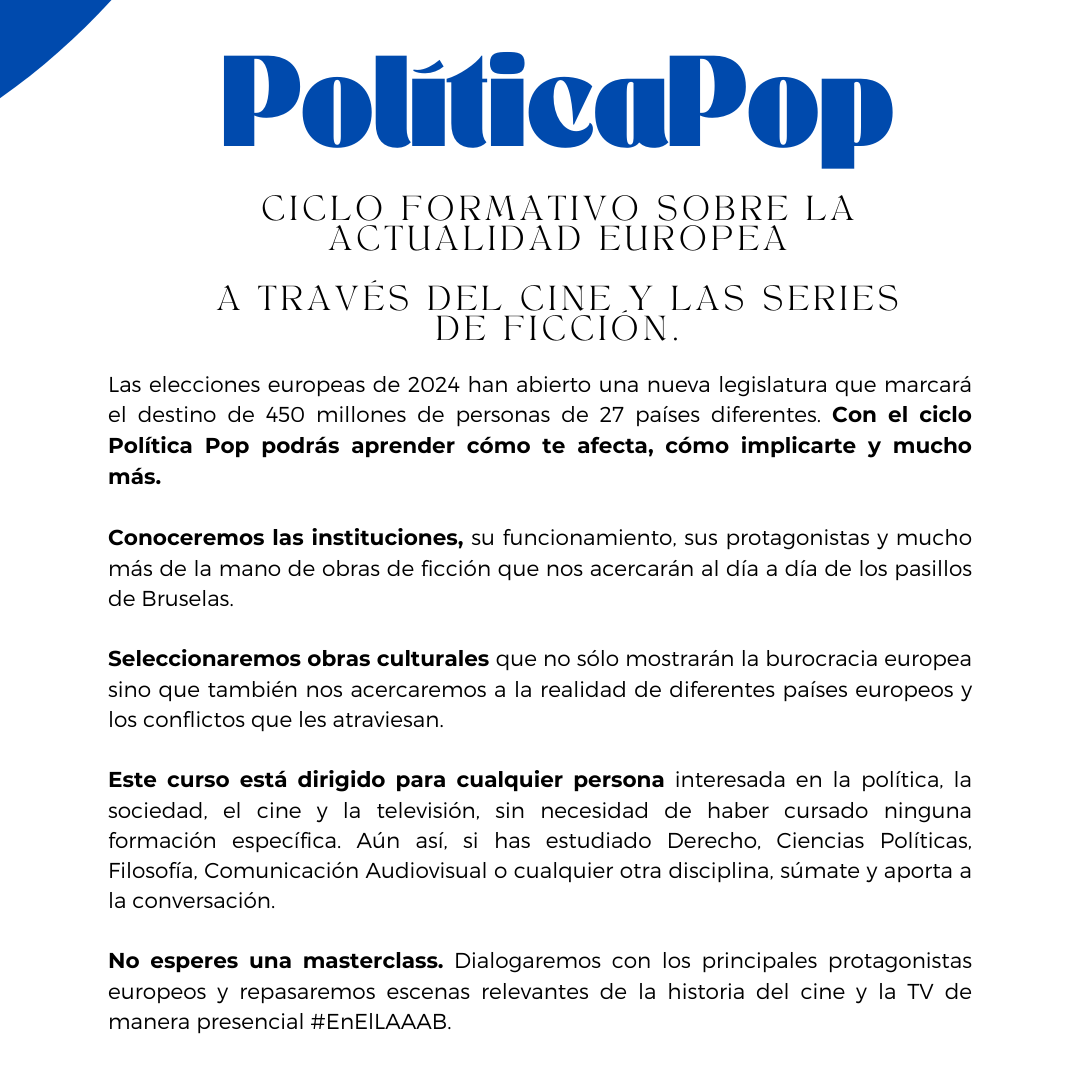 PolíticaPop

CICLO FORMATIVO SOBRE LA ACTUALIDAD EUROPEA

A TRAVÉS DEL CINE Y LAS SERIES DE FICCIÓN.

Las elecciones europeas de 2024 han abierto una nueva legislatura que marcará el destino de 450 millones de personas de 27 países diferentes. Con el ciclo Política Pop podrás aprender cómo te afecta, cómo implicarte y mucho más.

Conoceremos las instituciones, su funcionamiento, sus protagonistas y mucho más de la mano de obras de ficción que nos acercarán al día a día de los pasillos de Bruselas.

Seleccionaremos obras culturales que no sólo mostrarán la burocracia europea sino que también nos acercaremos a la realidad de diferentes países europeos y los conflictos que les atraviesan.

Este curso está dirigido para cualquier persona interesada en la política, la sociedad, el cine y la televisión, sin necesidad de haber cursado ninguna formación específica. Aún así, si has estudiado Derecho, Ciencias Políticas, Filosofía, Comunicación Audiovisual o cualquier otra disciplina, súmate y aporta a la conversación.

No esperes una masterclass. Dialogaremos con los principales protagonistas europeos y repasaremos escenas relevantes de la historia del cine y la TV de manera presencial #EnElLAAAB.